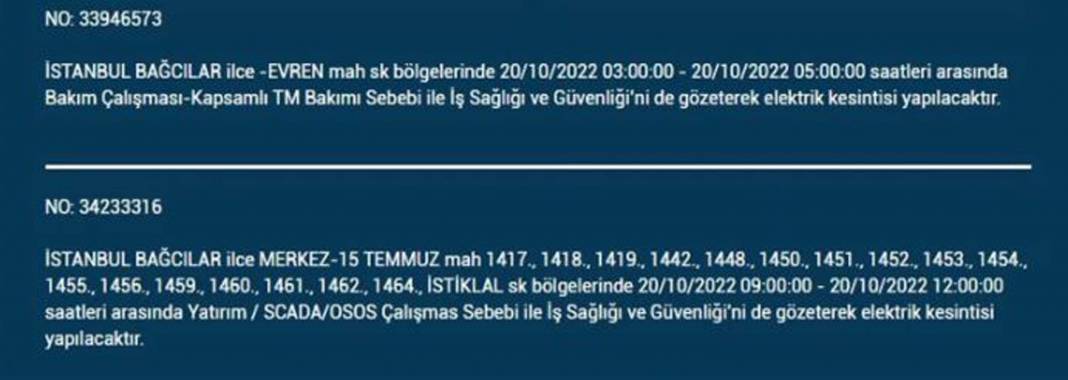 NO: 33946573

İSTANBUL BAĞCILAR ilce -EVREN mah sk bölgelerinde 20/10/2022 03:00:00 - 20/10/2022 05:00:00 saatleri arasında Bakım Çalışması-Kapsamlı TM Bakımı Sebebi ile İş Sağlığı ve Güvenliği'ni de gözeterek elektrik kesintisi yapılacaktır.

NO: 34233316

İSTANBUL BAĞCILAR ilce MERKEZ-15 TEMMUZ mah 1417., 1418., 1419., 1442., 1448., 1450., 1451., 1452., 1453., 1454., 1455., 1456., 1459., 1460., 1461., 1462., 1464., İSTİKLAL sk bölgelerinde 20/10/2022 09:00:00 - 20/10/2022 12:00:00 saatleri arasında Yatırım / SCADA/OSOS Çalışmas Sebebi ile İş Sağlığı ve Güvenliği'ni de gözeterek elektrik kesintisi yapılacaktır.